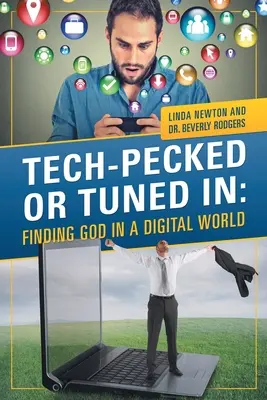 LINDA NEWTON AND
DR. BEVERLY RODGERS

TECH-PECKED OR TUNED IN:
FINDING GOD IN A DIGITAL WORLD